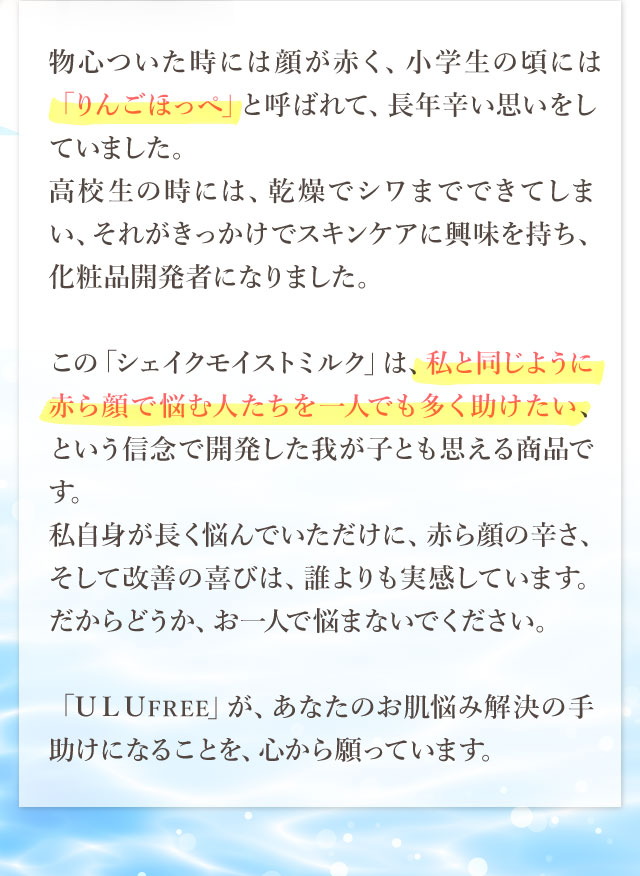 物心ついた時には顔が赤く、小学生の頃には「りんごほっぺ」と呼ばれて、長年辛い思いをしていました。
高校生の時には、乾燥でシワまでできてしまい、それがきっかけでスキンケアに興味を持ち、化粧品開発者になりました。

この「シェイクモイストミルク」は、私と同じように赤ら顔で悩む人たちを一人でも多く助けたい、という信念で開発した我が子とも思える商品です。
私自身が長く悩んでいただけに、赤ら顔の辛さ、そして改善の喜びは、誰よりも実感しています。
だからどうか、お一人で悩まないでください。

「ULUFREE」が、あなたのお肌悩み解決の手助けになることを、心から願っています。